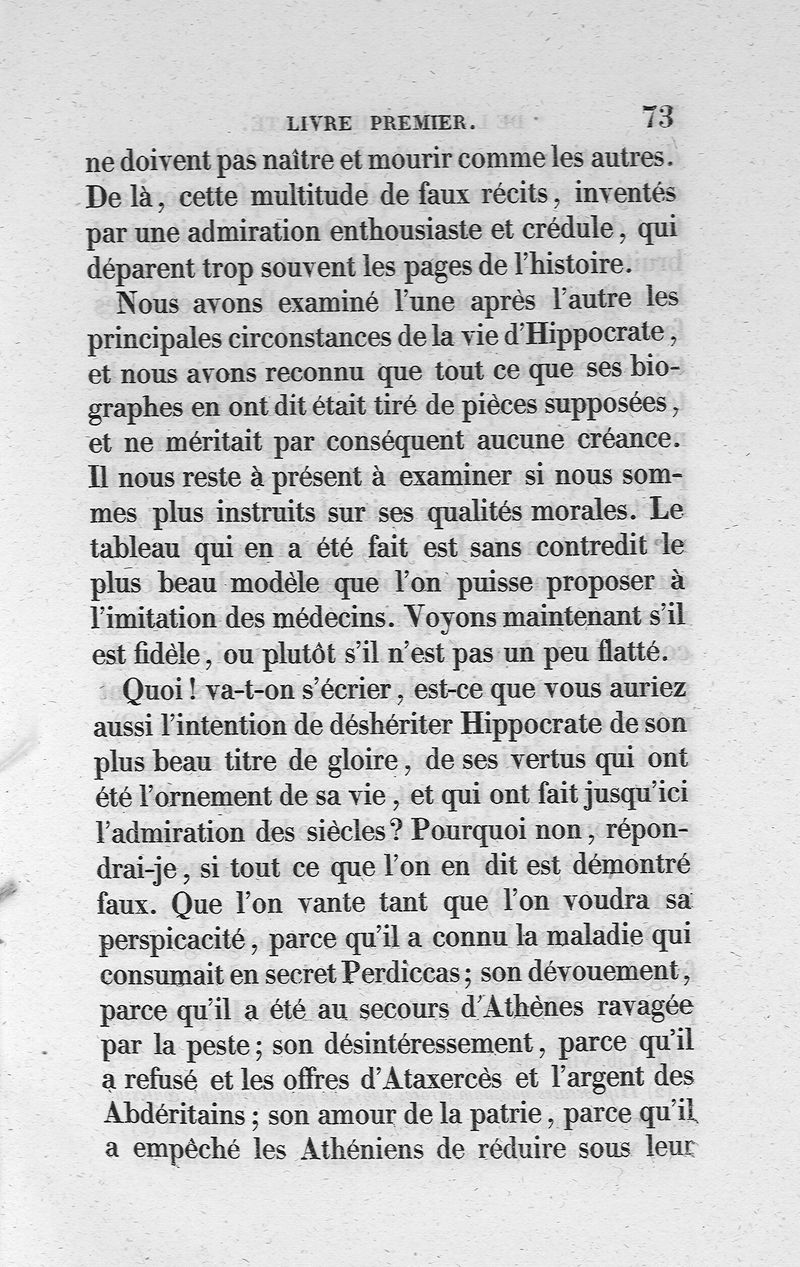 LIVRE PREMIER. 73

ne doivent pas naître et mourir comme les autres. De là, cette multitude de faux récits, inventés par une admiration enthousiaste et crédule, qui déparent trop souvent les pages de l'histoire.

Nous avons examiné l'une après l'autre les principales circonstances de la vie d'Hippocrate, et nous avons reconnu que tout ce que ses biographes en ont dit était tiré de pièces supposées, et ne méritait par conséquent aucune créance. Il nous reste à présent à examiner si nous sommes plus instruits sur ses qualités morales. Le tableau qui en a été fait est sans contredit le plus beau modèle que l'on puisse proposer à l'imitation des médecins. Voyons maintenant s'il est fidèle, ou plutôt s'il n'est pas un peu flatté.

Quoi! va-t-on s'écrier, est-ce que vous auriez aussi l'intention de déshériter Hippocrate de son plus beau titre de gloire, de ses vertus qui ont été l'ornement de sa vie, et qui ont fait jusqu'ici l'admiration des siècles? Pourquoi non, répondrai-je, si tout ce que l'on en dit est démontré faux. Que l'on vante tant que l'on voudra sa perspicacité, parce qu'il a connu la maladie qui consumait en secret Perdiccas; son dévouement, parce qu'il a été au secours d'Athènes ravagée par la peste; son désintéressement, parce qu'il a refusé et les offres d'Ataxercès et l'argent des Abdéritains; son amour de la patrie, parce qu'il a empêché les Athéniens de réduire sous leur